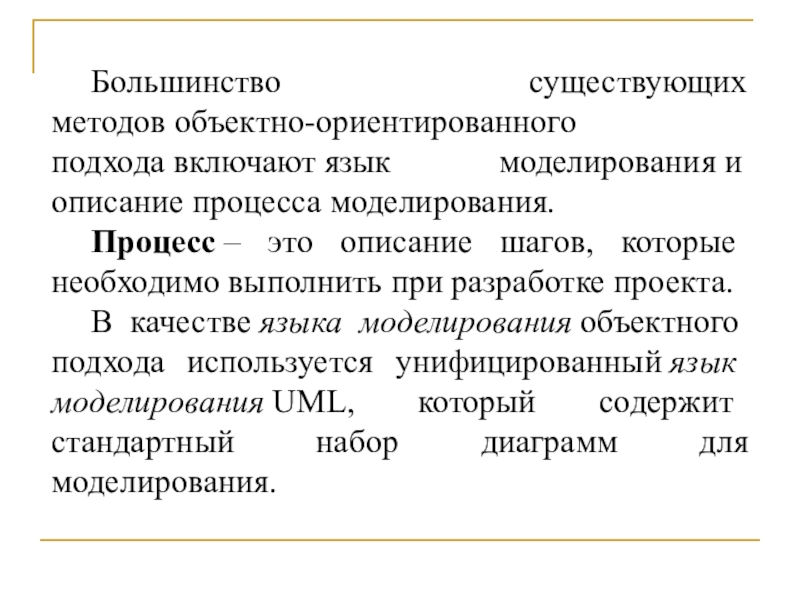 Большинство существующих методов объектно-ориентированного подхода включают язык моделирования и описание процесса моделирования.

Процесс – это описание шагов, которые необходимо выполнить при разработке проекта.

В качестве языка моделирования объектного подхода используется унифицированный язык моделирования UML, который содержит стандартный набор диаграмм для моделирования.